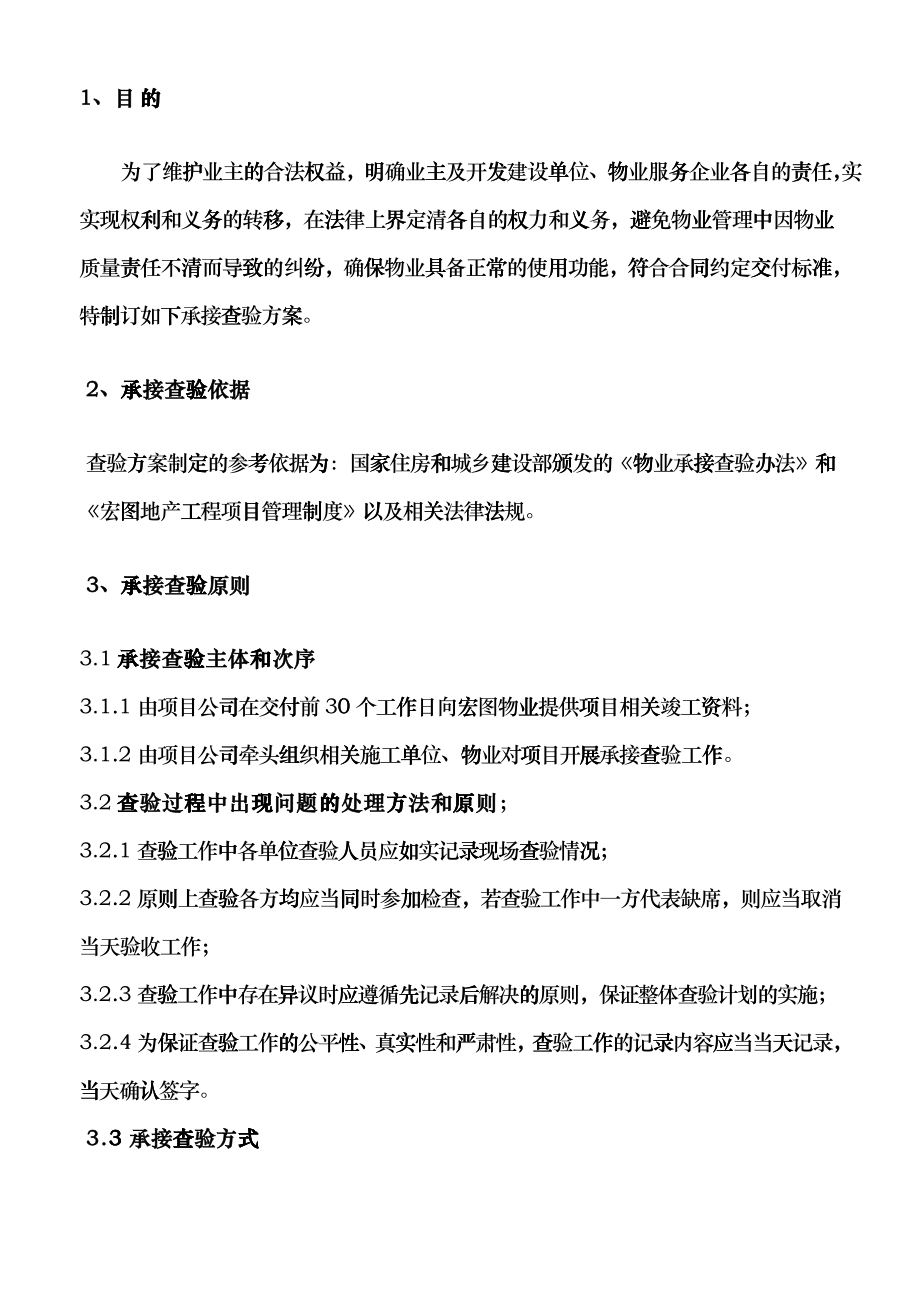 1、目 的

为了维护业主的合法权益，明确业主及开发建设单位、物业服务企业各自的责任,实实现权利和义务的转移，在法律上界定清各自的权力和义务，避免物业管理中因物业质量责任不清而导致的纠纷，确保物业具备正常的使用功能，符合合同约定交付标准，特制订如下承接查验方案。

2、承接查验依据

查验方案制定的参考依据为：国家住房和城乡建设部颁发的《物业承接查验办法》和《宏图地产工程项目管理制度》以及相关法律法规。

3、承接查验原则

3.1 承接查验主体和次序

3.1.1 由项目公司在交付前 30 个工作日向宏图物业提供项目相关竣工资料；

3.1.2 由项目公司牵头组织相关施工单位、物业对项目开展承接查验工作。

3.2 查验过程中出现问题的处理方法和原则；

3.2.1 查验工作中各单位查验人员应如实记录现场查验情况；

3.2.2 原则上查验各方均应当同时参加检查，若查验工作中一方代表缺席，则应当取消当天验收工作；

3.2.3 查验工作中存在异议时应遵循先记录后解决的原则，保证整体查验计划的实施；

3.2.4 为保证查验工作的公平性、真实性和严肃性，查验工作的记录内容应当当天记录，当天确认签字。

3.3 承接查验方式